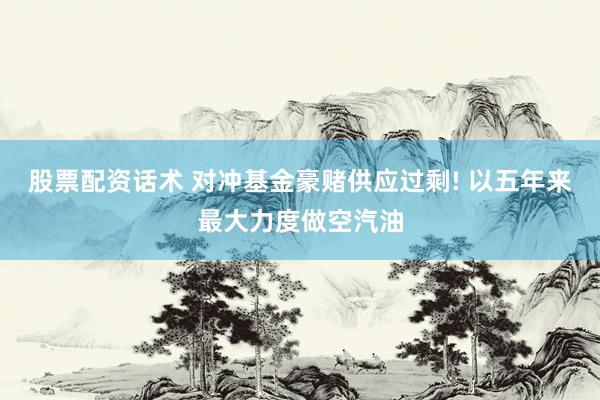 股票配资话术 对冲基金豪赌供应过剩! 以五年来最大力度做空汽油